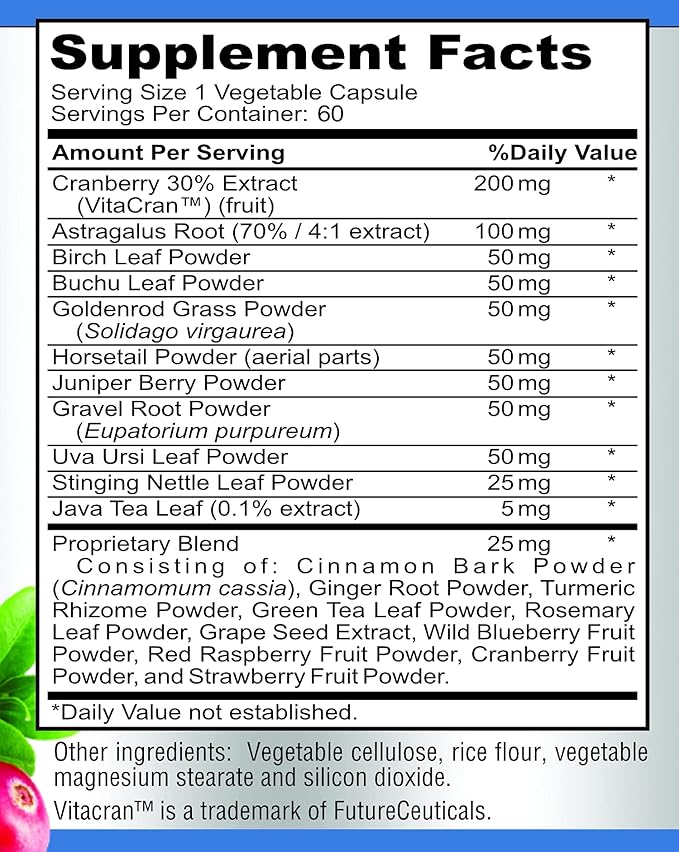 Supplement Facts

Serving Size 1 Vegetable Capsule
Servings Per Container: 60

| Amount Per Serving | | %Daily Value |
|---|---|---|
| Cranberry 30% Extract (VitaCran™) (fruit) | 200 mg | * |
| Astragalus Root (70% / 4:1 extract) | 100 mg | * |
| Birch Leaf Powder | 50 mg | * |
| Buchu Leaf Powder | 50 mg | * |
| Goldenrod Grass Powder (Solidago virgaurea) | 50 mg | * |
| Horsetail Powder (aerial parts) | 50 mg | * |
| Juniper Berry Powder | 50 mg | * |
| Gravel Root Powder (Eupatorium purpureum) | 50 mg | * |
| Uva Ursi Leaf Powder | 50 mg | * |
| Stinging Nettle Leaf Powder | 25 mg | * |
| Java Tea Leaf (0.1% extract) | 5 mg | * |
| Proprietary Blend | 25 mg | * |

Consisting of: Cinnamon Bark Powder (Cinnamomum cassia), Ginger Root Powder, Turmeric Rhizome Powder, Green Tea Leaf Powder, Rosemary Leaf Powder, Grape Seed Extract, Wild Blueberry Fruit Powder, Red Raspberry Fruit Powder, Cranberry Fruit Powder, and Strawberry Fruit Powder.

*Daily Value not established.

Other ingredients: Vegetable cellulose, rice flour, vegetable magnesium stearate and silicon dioxide.

Vitacran™ is a trademark of FutureCeuticals.